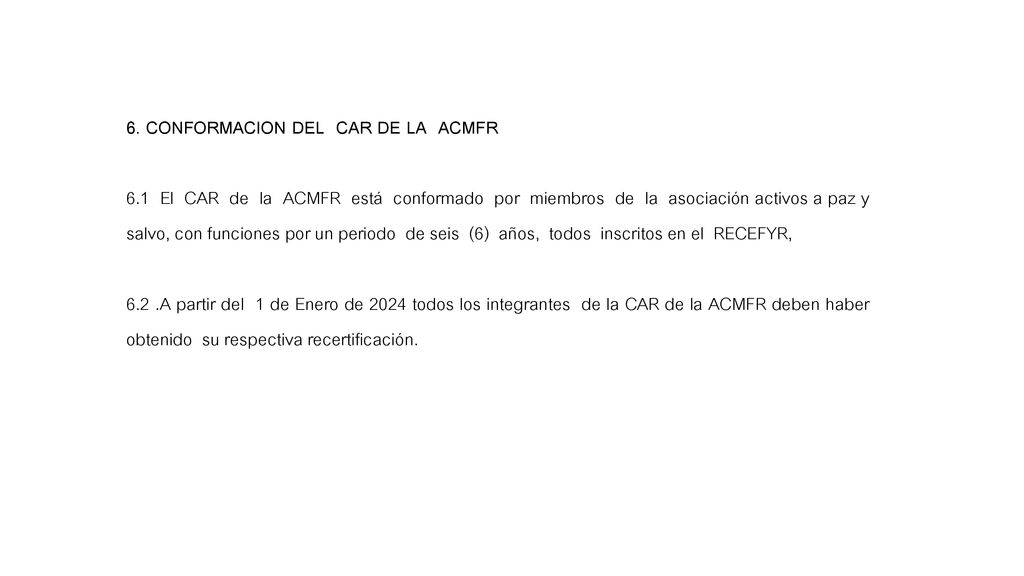 6. CONFORMACION DEL CAR DE LA ACMFR

6.1 El CAR de la ACMFR está conformado por miembros de la asociación activos a paz y salvo, con funciones por un periodo de seis (6) años, todos inscritos en el RECEFYR,

6.2 .A partir del 1 de Enero de 2024 todos los integrantes de la CAR de la ACMFR deben haber obtenido su respectiva recertificación.